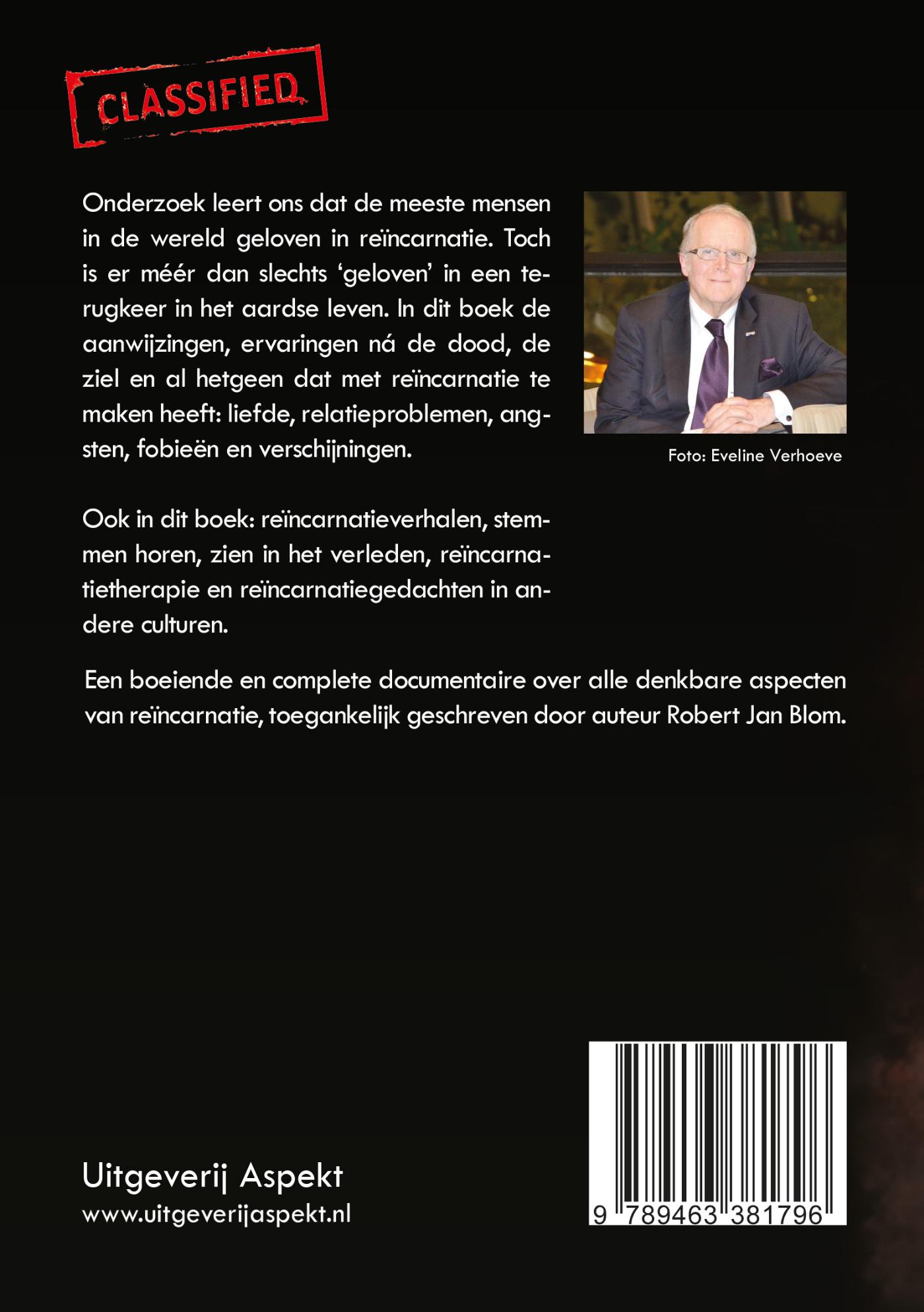 CLASSIFIED

Onderzoek leert ons dat de meeste mensen in de wereld geloven in reïncarnatie. Toch is er méér dan slechts 'geloven' in een terugkeer in het aardse leven. In dit boek de aanwijzingen, ervaringen ná de dood, de ziel en al hetgeen dat met reïncarnatie te maken heeft: liefde, relatieproblemen, angsten, fobieën en verschijningen.

Foto: Eveline Verhoeve

Ook in dit boek: reïncarnatieverhalen, stemmen horen, zien in het verleden, reïncarnatietherapie en reïncarnatiegedachten in andere culturen.

Een boeiende en complete documentaire over alle denkbare aspecten van reïncarnatie, toegankelijk geschreven door auteur Robert Jan Blom.

Uitgeverij Aspekt
www.uitgeverijaspekt.nl

9 789463 381796